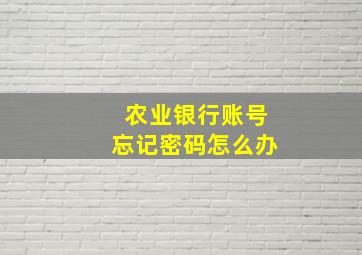 农业银行账号
忘记密码怎么办